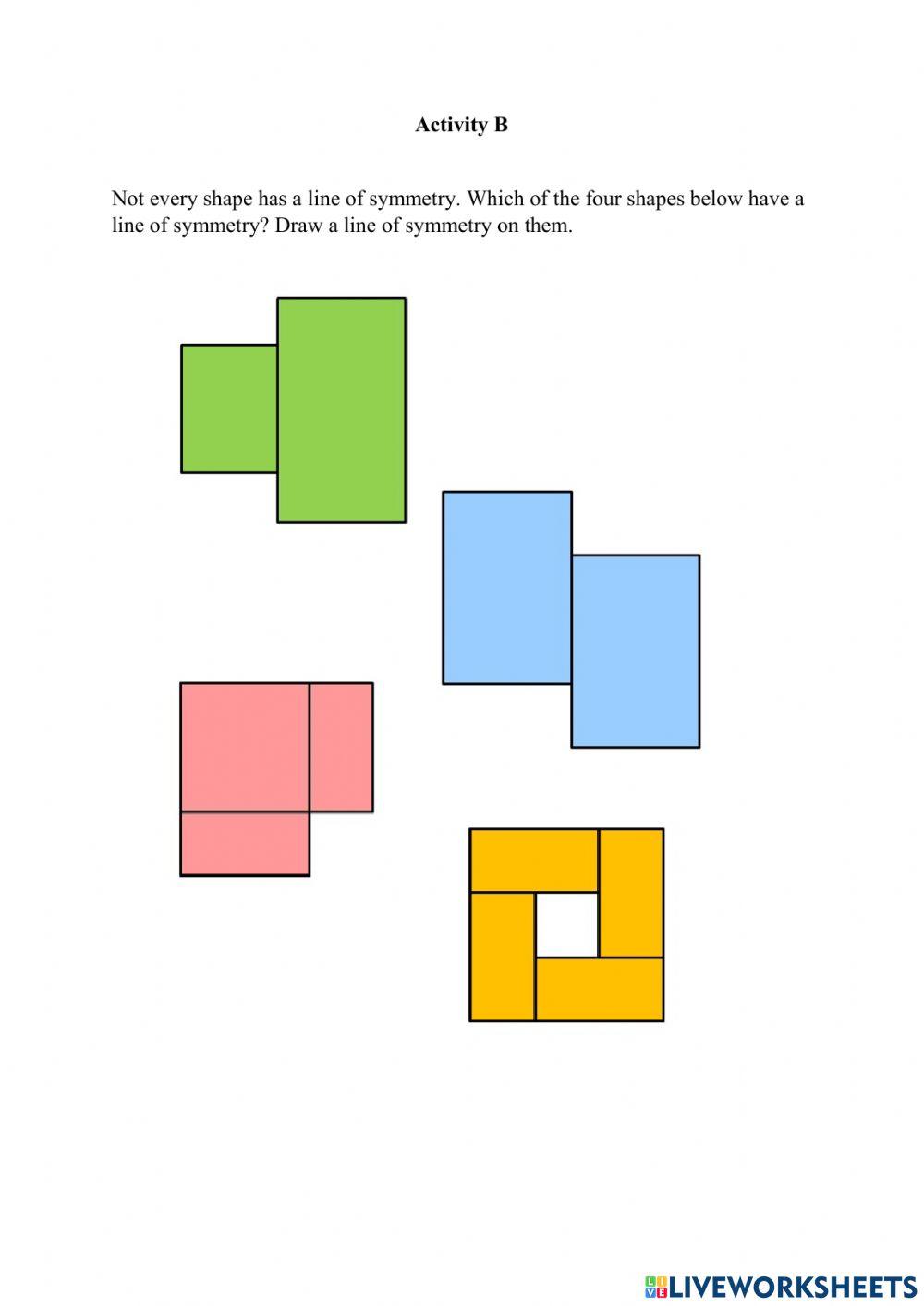 Activity B

Not every shape has a line of symmetry. Which of the four shapes below have a line of symmetry? Draw a line of symmetry on them.

LIVEWORKSHEETS